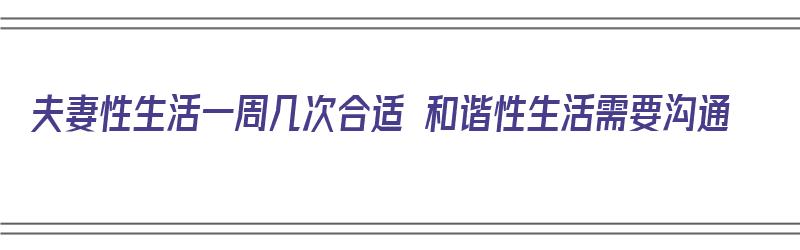 夫妻性生活一周几次合适 和谐性生活需要沟通